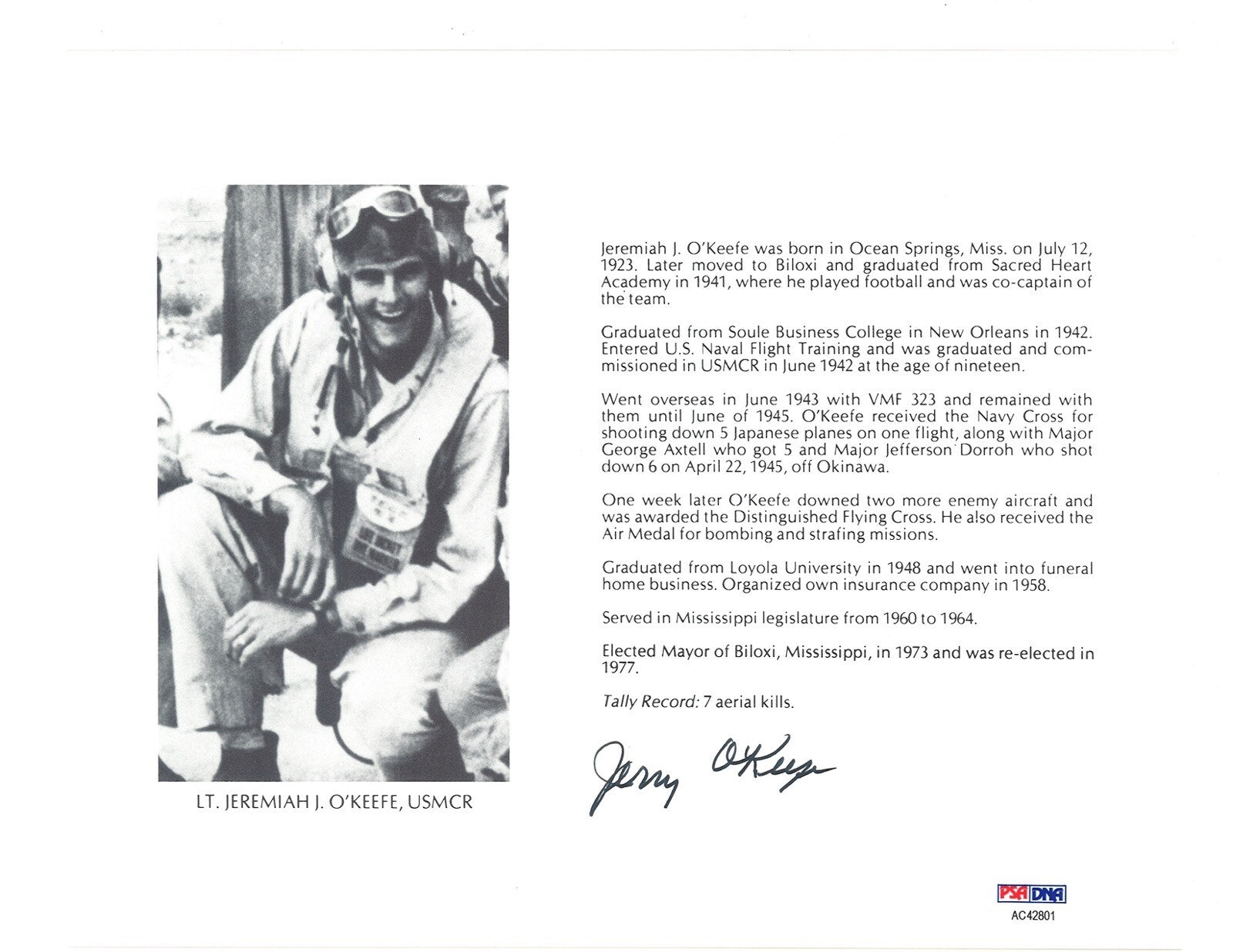 LT. JEREMIAH J. O'KEEFE, USMCR

Jeremiah J. O'Keefe was born in Ocean Springs, Miss. on July 12, 1923. Later moved to Biloxi and graduated from Sacred Heart Academy in 1941, where he played football and was co-captain of the team.

Graduated from Soule Business College in New Orleans in 1942. Entered U.S. Naval Flight Training and was graduated and commissioned in USMCR in June 1942 at the age of nineteen.

Went overseas in June 1943 with VMF 323 and remained with them until June of 1945. O'Keefe received the Navy Cross for shooting down 5 Japanese planes on one flight, along with Major George Axtell who got 5 and Major Jefferson Dorroh who shot down 6 on April 22, 1945, off Okinawa.

One week later O'Keefe downed two more enemy aircraft and was awarded the Distinguished Flying Cross. He also received the Air Medal for bombing and strafing missions.

Graduated from Loyola University in 1948 and went into funeral home business. Organized own insurance company in 1958.

Served in Mississippi legislature from 1960 to 1964.

Elected Mayor of Biloxi, Mississippi, in 1973 and was re-elected in 1977.

Tally Record: 7 aerial kills.

Jerry O'Keefe

PSA DNA
AC42801